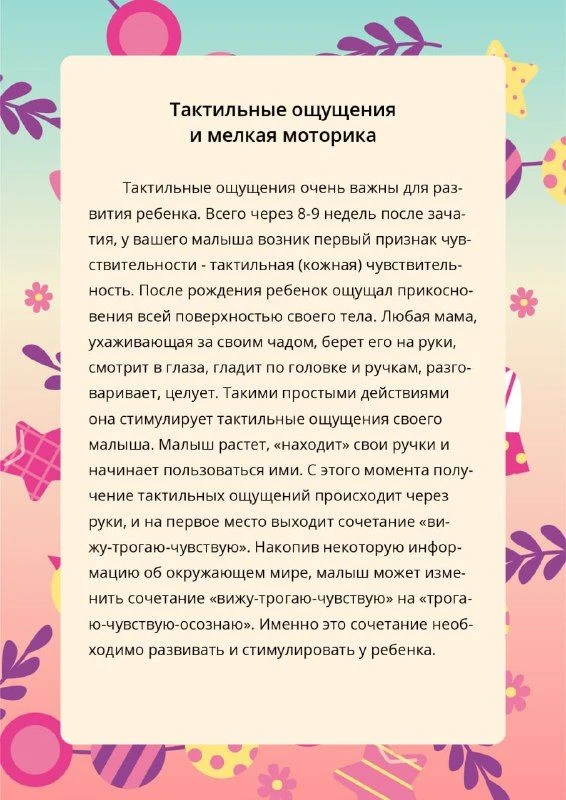 Тактильные ощущения
и мелкая моторика

Тактильные ощущения очень важны для развития ребенка. Всего через 8-9 недель после зачатия, у вашего малыша возник первый признак чувствительности - тактильная (кожная) чувствительность. После рождения ребенок ощущал прикосновения всей поверхностью своего тела. Любая мама, ухаживающая за своим чадом, берет его на руки, смотрит в глаза, гладит по головке и ручкам, разговаривает, целует. Такими простыми действиями она стимулирует тактильные ощущения своего малыша. Малыш растет, «находит» свои ручки и начинает пользоваться ими. С этого момента получение тактильных ощущений происходит через руки, и на первое место выходит сочетание «вижу-трогаю-чувствую». Накопив некоторую информацию об окружающем мире, малыш может изменить сочетание «вижу-трогаю-чувствую» на «трогаю-чувствую-осознаю». Именно это сочетание необходимо развивать и стимулировать у ребенка.